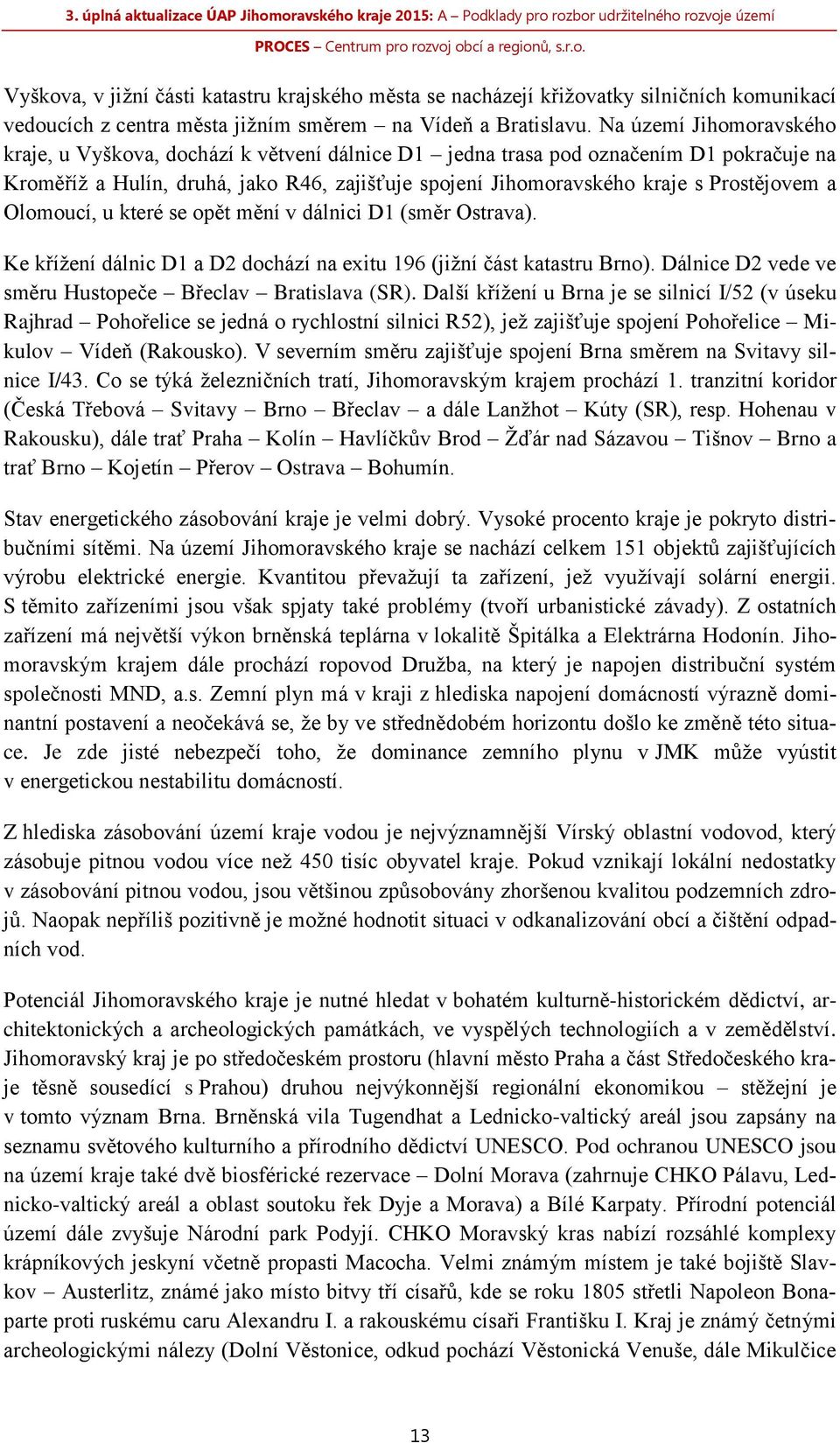 3. úplná aktualizace ÚAP Jihomoravského kraje 2015: A – Podklady pro rozbor udržitelného rozvoje území

PROCES – Centrum pro rozvoj obcí a regionů, s.r.o.

Vyškova, v jižní části katastru krajského města se nacházejí křižovatky silničních komunikací vedoucích z centra města jižním směrem – na Vídeň a Bratislavu. Na území Jihomoravského kraje, u Vyškova, dochází k větvení dálnice D1 – jedna trasa pod označením D1 pokračuje na Kroměříž a Hulín, druhá, jako R46, zajišťuje spojení Jihomoravského kraje s Prostějovem a Olomoucí, u které se opět mění v dálnici D1 (směr Ostrava).

Ke křížení dálnic D1 a D2 dochází na exitu 196 (jižní část katastru Brno). Dálnice D2 vede ve směru Hustopeče – Břeclav – Bratislava (SR). Další křížení u Brna je se silnicí I/52 (v úseku Rajhrad – Pohořelice se jedná o rychlostní silnici R52), jež zajišťuje spojení Pohořelice – Mikulov – Vídeň (Rakousko). V severním směru zajišťuje spojení Brna směrem na Svitavy silnice I/43. Co se týká železničních tratí, Jihomoravským krajem prochází 1. tranzitní koridor (Česká Třebová – Svitavy – Brno – Břeclav – a dále Lanžhot – Kúty (SR), resp. Hohenau v Rakousku), dále trať Praha – Kolín – Havlíčkův Brod – Žďár nad Sázavou – Tišnov – Brno a trať Brno – Kojetín – Přerov – Ostrava – Bohumín.

Stav energetického zásobování kraje je velmi dobrý. Vysoké procento kraje je pokryto distribučními sítěmi. Na území Jihomoravského kraje se nachází celkem 151 objektů zajišťujících výrobu elektrické energie. Kvantitou převažují ta zařízení, jež využívají solární energii. S těmito zařízeními jsou však spjaty také problémy (tvoří urbanistické závady). Z ostatních zařízení má největší výkon brněnská teplárna v lokalitě Špitálka a Elektrárna Hodonín. Jihomoravským krajem dále prochází ropovod Družba, na který je napojen distribuční systém společnosti MND, a.s. Zemní plyn má v kraji z hlediska napojení domácností výrazně dominantní postavení a neočekává se, že by ve střednědobém horizontu došlo ke změně této situace. Je zde jisté nebezpečí toho, že dominance zemního plynu v JMK může vyústit v energetickou nestabilitu domácností.

Z hlediska zásobování území kraje vodou je nejvýznamnější Vírský oblastní vodovod, který zásobuje pitnou vodou více než 450 tisíc obyvatel kraje. Pokud vznikají lokální nedostatky v zásobování pitnou vodou, jsou většinou způsobovány zhoršenou kvalitou podzemních zdrojů. Naopak nepříliš pozitivně je možné hodnotit situaci v odkanalizování obcí a čištění odpadních vod.

Potenciál Jihomoravského kraje je nutné hledat v bohatém kulturně-historickém dědictví, architektonických a archeologických památkách, ve vyspělých technologiích a v zemědělství. Jihomoravský kraj je po středočeském prostoru (hlavní město Praha a část Středočeského kraje těsně sousedící s Prahou) druhou nejvýkonnější regionální ekonomikou – stěžejní je v tomto význam Brna. Brněnská vila Tugendhat a Lednicko-valtický areál jsou zapsány na seznamu světového kulturního a přírodního dědictví UNESCO. Pod ochranou UNESCO jsou na území kraje také dvě biosférické rezervace – Dolní Morava (zahrnuje CHKO Pálavu, Lednicko-valtický areál a oblast soutoku řek Dyje a Morava) a Bílé Karpaty. Přírodní potenciál území dále zvyšuje Národní park Podyjí. CHKO Moravský kras nabízí rozsáhlé komplexy krápníkových jeskyní včetně propasti Macocha. Velmi známým místem je také bojiště Slavkov – Austerlitz, známé jako místo bitvy tří císařů, kde se roku 1805 střetli Napoleon Bonaparte proti ruskému caru Alexandru I. a rakouskému císaři Františku I. Kraj je známý četnými archeologickými nálezy (Dolní Věstonice, odkud pochází Věstonická Venuše, dále Mikulčice

13